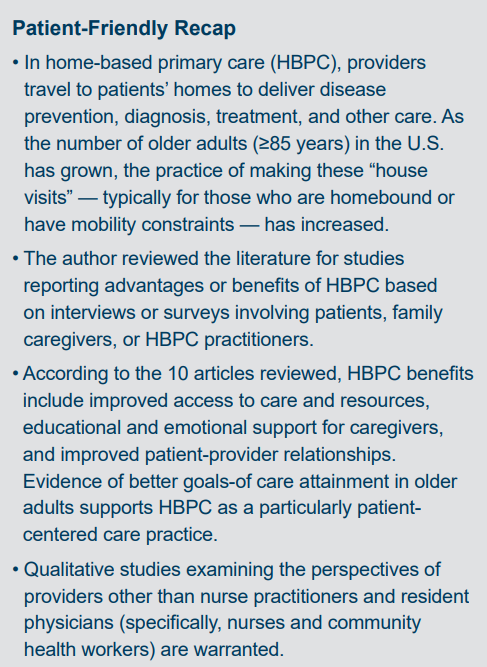 Patient-Friendly Recap

• In home-based primary care (HBPC), providers travel to patients' homes to deliver disease prevention, diagnosis, treatment, and other care. As the number of older adults (≥85 years) in the U.S. has grown, the practice of making these "house visits" — typically for those who are homebound or have mobility constraints — has increased.

• The author reviewed the literature for studies reporting advantages or benefits of HBPC based on interviews or surveys involving patients, family caregivers, or HBPC practitioners.

• According to the 10 articles reviewed, HBPC benefits include improved access to care and resources, educational and emotional support for caregivers, and improved patient-provider relationships. Evidence of better goals-of care attainment in older adults supports HBPC as a particularly patient-centered care practice.

• Qualitative studies examining the perspectives of providers other than nurse practitioners and resident physicians (specifically, nurses and community health workers) are warranted.